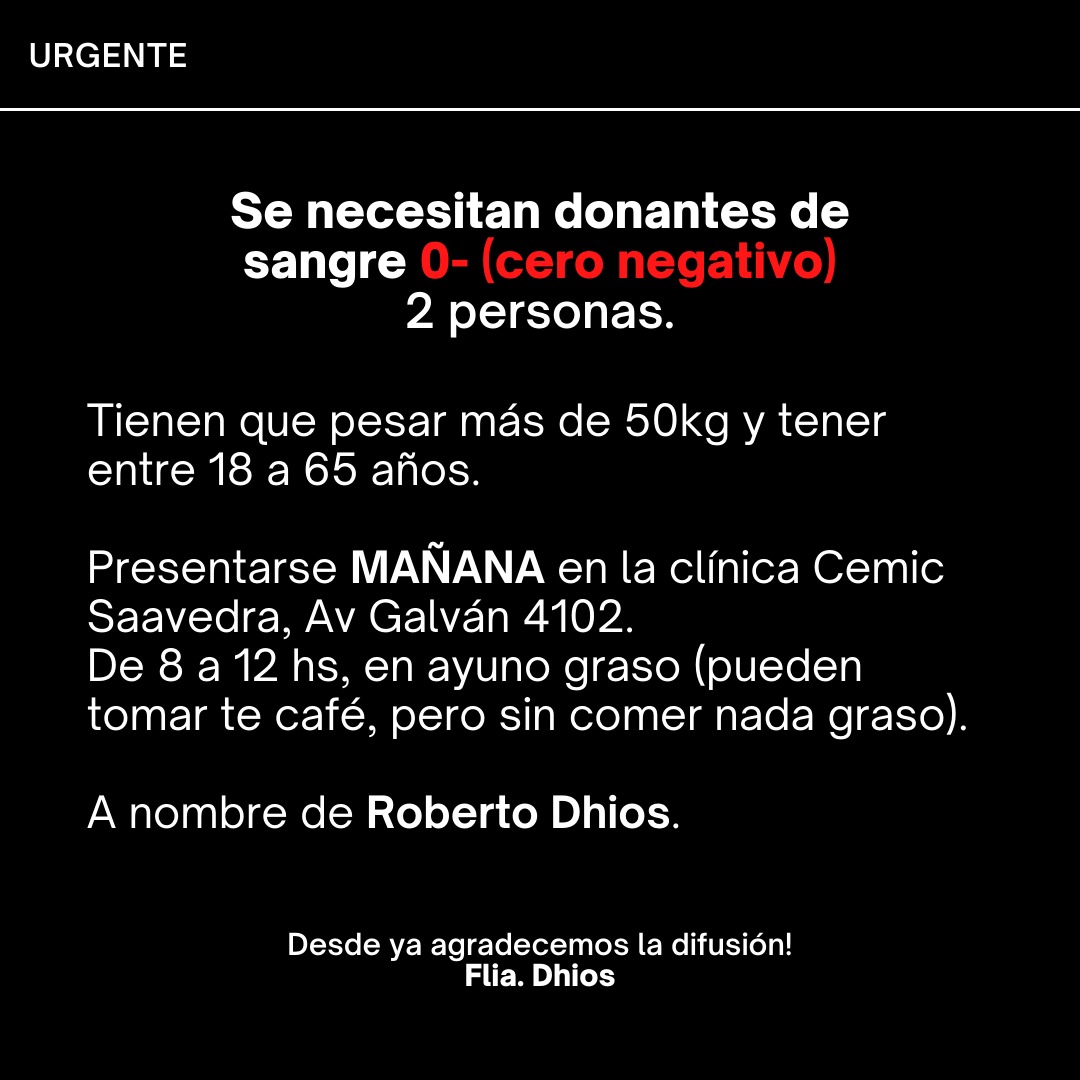 URGENTE

Se necesitan donantes de sangre 0- (cero negativo)
2 personas.

Tienen que pesar más de 50kg y tener entre 18 a 65 años.

Presentarse MAÑANA en la clínica Cemic Saavedra, Av Galván 4102.
De 8 a 12 hs, en ayuno graso (pueden tomar te café, pero sin comer nada graso).

A nombre de Roberto Dhios.

Desde ya agradecemos la difusión!
Flia. Dhios